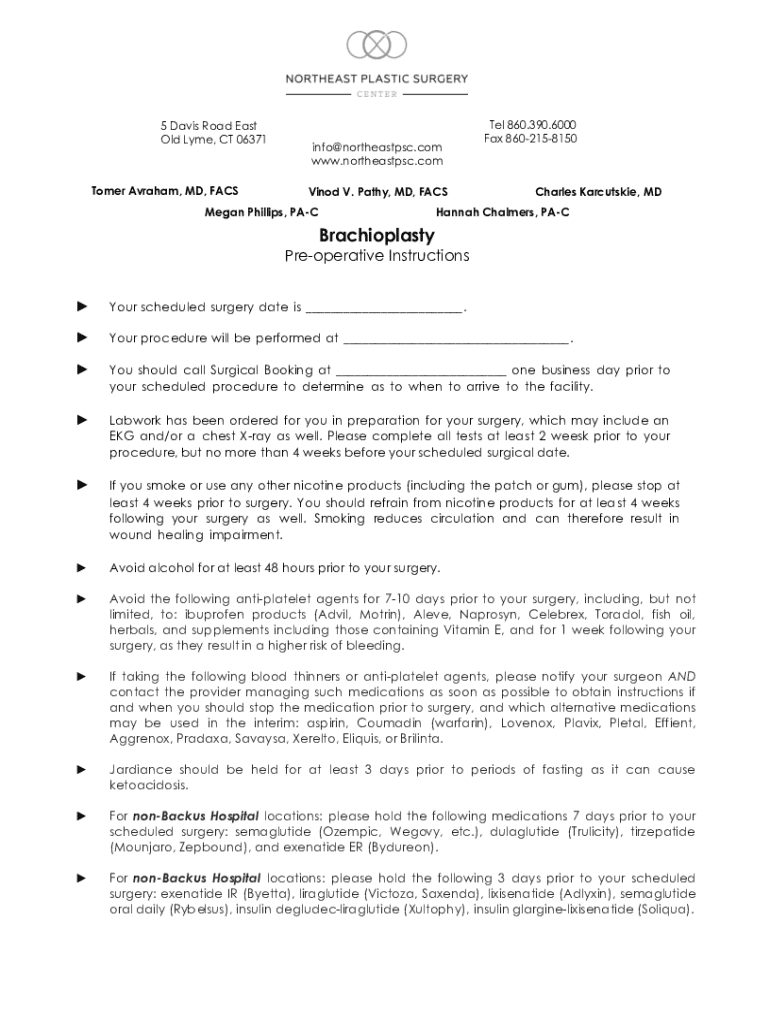 NORTHEAST PLASTIC SURGERY
CENTER

5 Davis Road East
Old Lyme, CT 06371

info@northeastpsc.com
www.northeastpsc.com

Tel 860.390.6000
Fax 860-215-8150

Tomer Avraham, MD, FACS
Vinod V. Pathy, MD, FACS
Charles Karcutskie, MD
Megan Phillips, PA-C
Hannah Chalmers, PA-C

Brachioplasty
Pre-operative Instructions

► Your scheduled surgery date is ______________________.

► Your procedure will be performed at ________________________________.

► You should call Surgical Booking at ________________________ one business day prior to your scheduled procedure to determine as to when to arrive to the facility.

► Labwork has been ordered for you in preparation for your surgery, which may include an EKG and/or a chest X-ray as well. Please complete all tests at least 2 weesk prior to your procedure, but no more than 4 weeks before your scheduled surgical date.

► If you smoke or use any other nicotine products (including the patch or gum), please stop at least 4 weeks prior to surgery. You should refrain from nicotine products for at least 4 weeks following your surgery as well. Smoking reduces circulation and can therefore result in wound healing impairment.

► Avoid alcohol for at least 48 hours prior to your surgery.

► Avoid the following anti-platelet agents for 7-10 days prior to your surgery, including, but not limited, to: ibuprofen products (Advil, Motrin), Aleve, Naprosyn, Celebrex, Toradol, fish oil, herbals, and supplements including those containing Vitamin E, and for 1 week following your surgery, as they result in a higher risk of bleeding.

► If taking the following blood thinners or anti-platelet agents, please notify your surgeon AND contact the provider managing such medications as soon as possible to obtain instructions if and when you should stop the medication prior to surgery, and which alternative medications may be used in the interim: aspirin, Coumadin (warfarin), Lovenox, Plavix, Pletal, Effient, Aggrenox, Pradaxa, Savaysa, Xerelto, Eliquis, or Brilinta.

► Jardiance should be held for at least 3 days prior to periods of fasting as it can cause ketoacidosis.

► For non-Backus Hospital locations: please hold the following medications 7 days prior to your scheduled surgery: semaglutide (Ozempic, Wegovy, etc.), dulaglutide (Trulicity), tirzepatide (Mounjaro, Zepbound), and exenatide ER (Bydureon).

► For non-Backus Hospital locations: please hold the following 3 days prior to your scheduled surgery: exenatide IR (Byetta), liraglutide (Victoza, Saxenda), lixisenatide (Adlyxin), semaglutide oral daily (Rybelsus), insulin degludec-liraglutide (Xultophy), insulin glargine-lixisenatide (Soliqua).